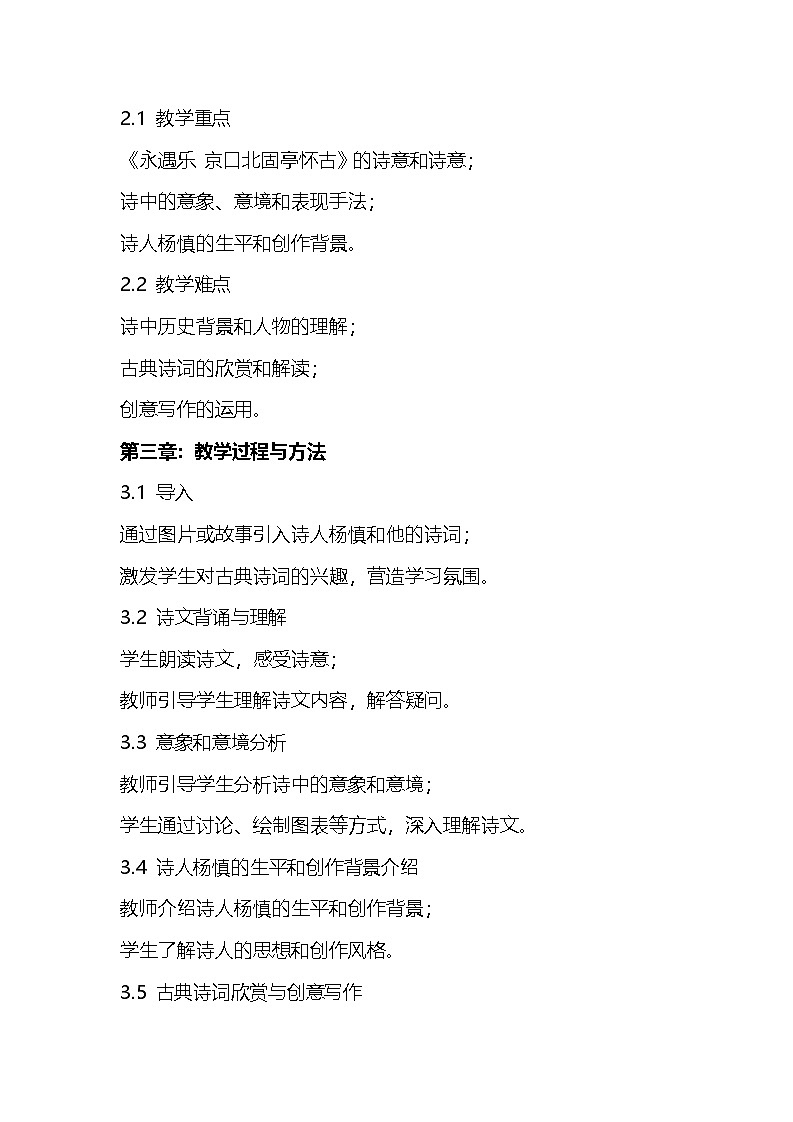 2.1 教学重点

《永遇乐 京口北固亭怀古》的诗意和诗意；

诗中的意象、意境和表现手法；

诗人杨慎的生平和创作背景。

2.2 教学难点

诗中历史背景和人物的理解；

古典诗词的欣赏和解读；

创意写作的运用。

第三章：教学过程与方法

3.1 导入

通过图片或故事引入诗人杨慎和他的诗词；

激发学生对古典诗词的兴趣，营造学习氛围。

3.2 诗文背诵与理解

学生朗读诗文，感受诗意；

教师引导学生理解诗文内容，解答疑问。

3.3 意象和意境分析

教师引导学生分析诗中的意象和意境；

学生通过讨论、绘制图表等方式，深入理解诗文。

3.4 诗人杨慎的生平和创作背景介绍

教师介绍诗人杨慎的生平和创作背景；

学生了解诗人的思想和创作风格。

3.5 古典诗词欣赏与创意写作